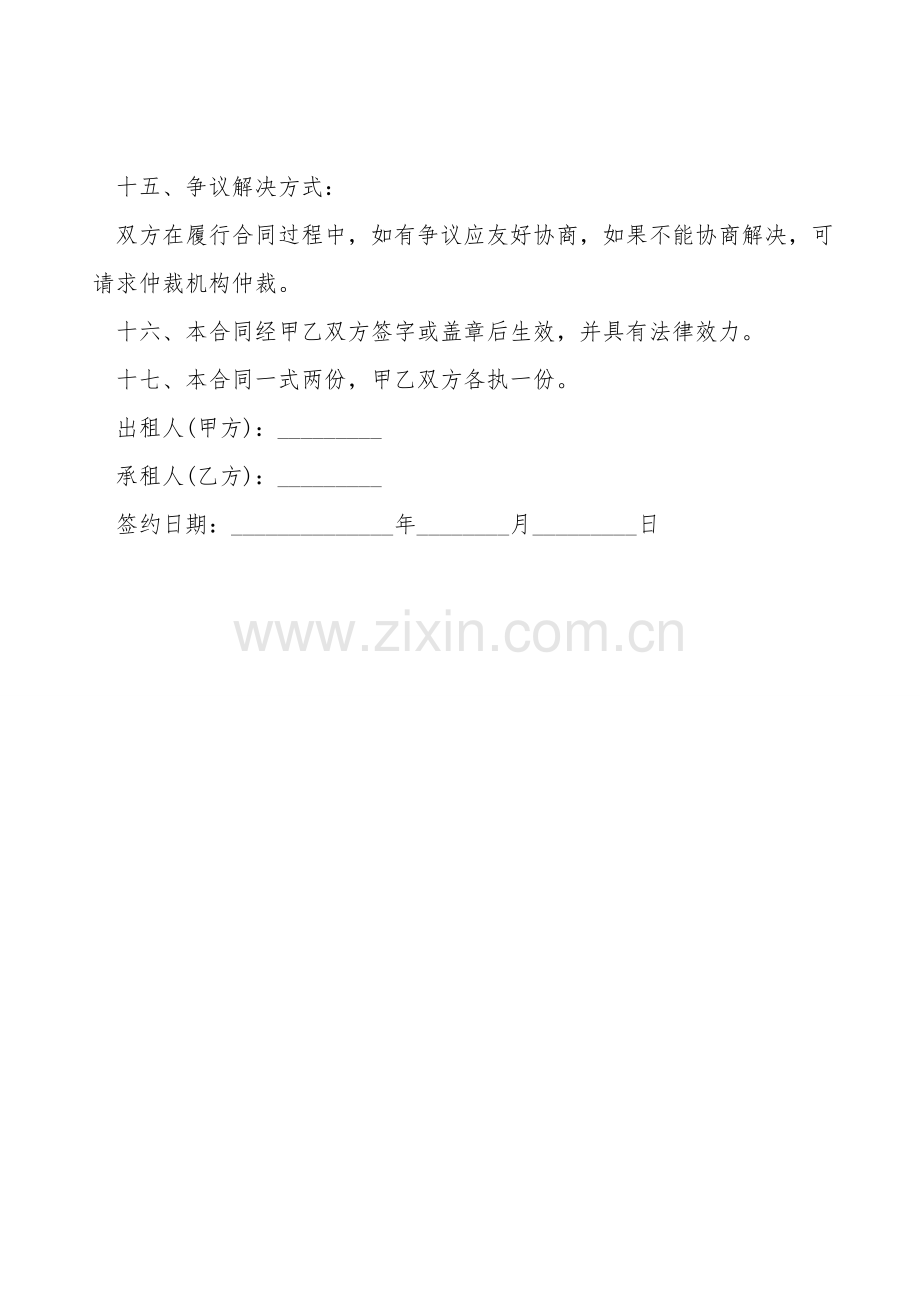 十五、争议解决方式：

双方在履行合同过程中，如有争议应友好协商，如果不能协商解决，可请求仲裁机构仲裁。

十六、本合同经甲乙双方签字或盖章后生效，并具有法律效力。

十七、本合同一式两份，甲乙双方各执一份。

出租人(甲方)：____

承租人(乙方)：____

签约日期：____年____月____日

www.zixin.com.cn